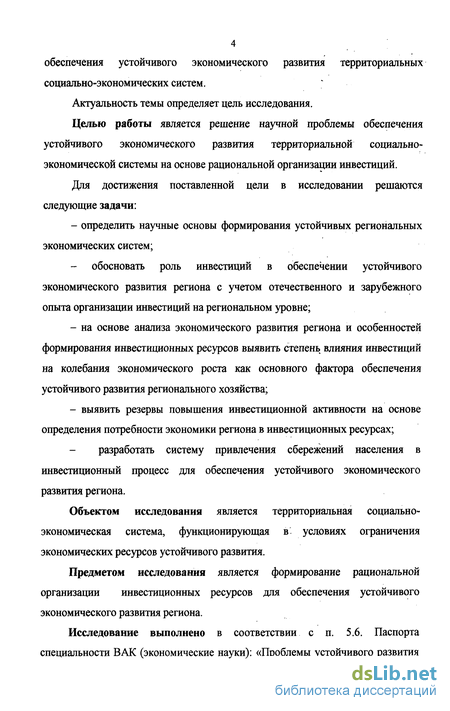 4

обеспечения устойчивого экономического развития территориальных социально-экономических систем.

Актуальность темы определяет цель исследования.

Целью работы является решение научной проблемы обеспечения устойчивого экономического развития территориальной социально-экономической системы на основе рациональной организации инвестиций.

Для достижения поставленной цели в исследовании решаются следующие задачи:

– определить научные основы формирования устойчивых региональных экономических систем;

– обосновать роль инвестиций в обеспечении устойчивого экономического развития региона с учетом отечественного и зарубежного опыта организации инвестиций на региональном уровне;

– на основе анализа экономического развития региона и особенностей формирования инвестиционных ресурсов выявить степень влияния инвестиций на колебания экономического роста как основного фактора обеспечения устойчивого развития регионального хозяйства;

– выявить резервы повышения инвестиционной активности на основе определения потребности экономики региона в инвестиционных ресурсах;

– разработать систему привлечения сбережений населения в инвестиционный процесс для обеспечения устойчивого экономического развития региона.

Объектом исследования является территориальная социально-экономическая система, функционирующая в условиях ограничения экономических ресурсов устойчивого развития.

Предметом исследования является формирование рациональной организации инвестиционных ресурсов для обеспечения устойчивого экономического развития региона.

Исследование выполнено в соответствии с п. 5.6. Паспорта специальности ВАК (экономические науки): «Проблемы устойчивого развития

dsLib.net
библиотека диссертаций